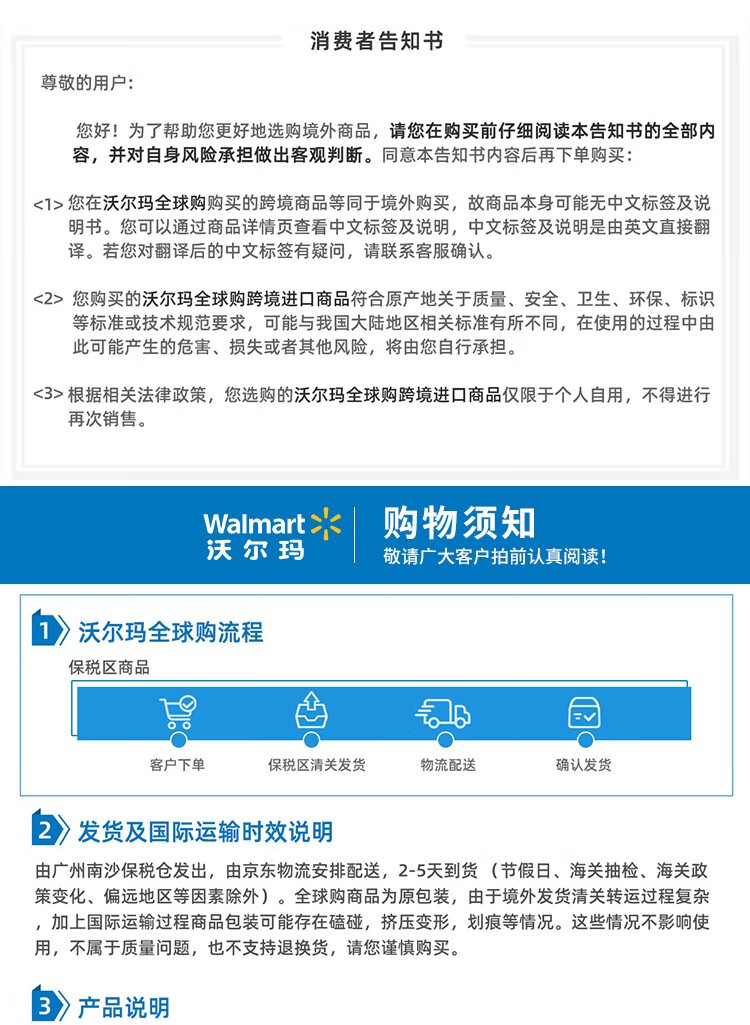 消费者告知书

尊敬的用户：

您好！为了帮助您更好地选购境外商品，请您在购买前仔细阅读本告知书的全部内容，并对自身风险承担做出客观判断。同意本告知书内容后再下单购买：

<1> 您在沃尔玛全球购购买的跨境商品等同于境外购买，故商品本身可能无中文标签及说明书。您可以通过商品详情页查看中文标签及说明，中文标签及说明是由英文直接翻译。若您对翻译后的中文标签有疑问，请联系客服确认。

<2> 您购买的沃尔玛全球购跨境进口商品符合原产地关于质量、安全、卫生、环保、标识等标准或技术规范要求，可能与我国大陆地区相关标准有所不同，在使用的过程中由此可能产生的危害、损失或者其他风险，将由您自行承担。

<3> 根据相关法律政策，您选购的沃尔玛全球购跨境进口商品仅限于个人自用，不得进行再次销售。

Walmart 沃尔玛

购物须知

敬请广大客户拍前认真阅读！

1 沃尔玛全球购流程

保税区商品

客户下单

保税区清关发货

物流配送

确认发货

2 发货及国际运输时效说明

由广州南沙保税仓发出，由京东物流安排配送，2-5天到货（节假日、海关抽检、海关政策变化、偏远地区等因素除外）。全球购商品为原包装，由于境外发货清关转运过程复杂，加上国际运输过程商品包装可能存在磕碰，挤压变形，划痕等情况。这些情况不影响使用，不属于质量问题，也不支持退换货，请您谨慎购买。

3 产品说明